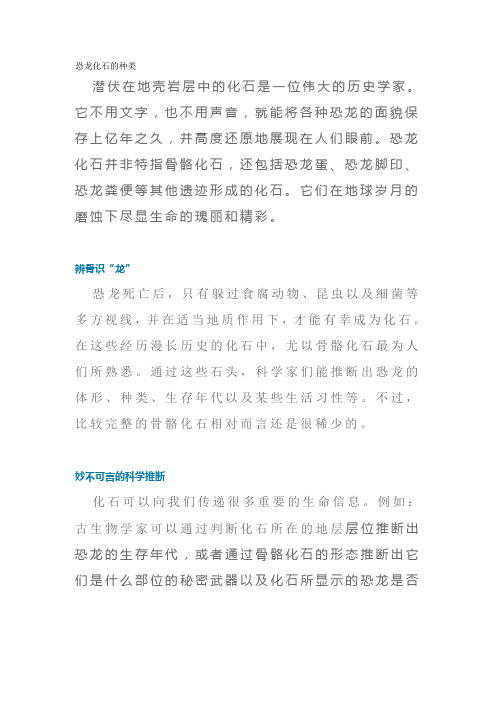 恐龙化石的种类

潜伏在地壳岩层中的化石是一位伟大的历史学家。它不用文字，也不用声音，就能将各种恐龙的面貌保存上亿年之久，并高度还原地展现在人们眼前。恐龙化石并非特指骨骼化石，还包括恐龙蛋、恐龙脚印、恐龙粪便等其他遗迹形成的化石。它们在地球岁月的磨蚀下尽显生命的瑰丽和精彩。

辨骨识“龙”

恐龙死亡后，只有躲过食腐动物、昆虫以及细菌等多方视线，并在适当地质作用下，才能有幸成为化石。在这些经历漫长历史的化石中，尤以骨骼化石最为人们所熟悉。通过这些石头，科学家们能推断出恐龙的体形、种类、生存年代以及某些生活习性等。不过，比较完整的骨骼化石相对而言还是很稀少的。

妙不可言的科学推断

化石可以向我们传递很多重要的生命信息。例如：古生物学家可以通过判断化石所在的地层层位推断出恐龙的生存年代，或者通过骨骼化石的形态推断出它们是什么部位的秘密武器以及化石所显示的恐龙是否